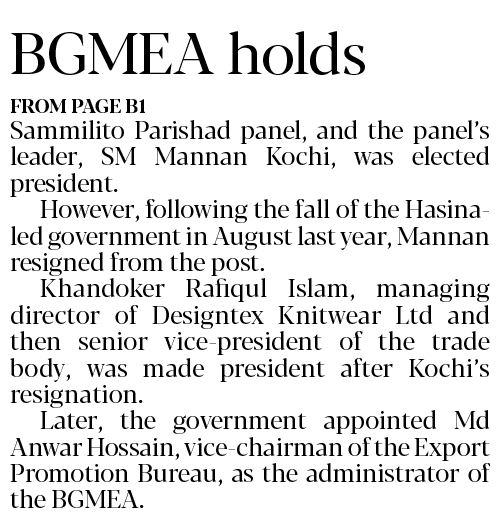 BGMEA holds

FROM PAGE B1

Sammilito Parishad panel, and the panel's leader, SM Mannan Kochi, was elected president.

However, following the fall of the Hasina-led government in August last year, Mannan resigned from the post.

Khandoker Rafiqul Islam, managing director of Designtex Knitwear Ltd and then senior vice-president of the trade body, was made president after Kochi's resignation.

Later, the government appointed Md Anwar Hossain, vice-chairman of the Export Promotion Bureau, as the administrator of the BGMEA.